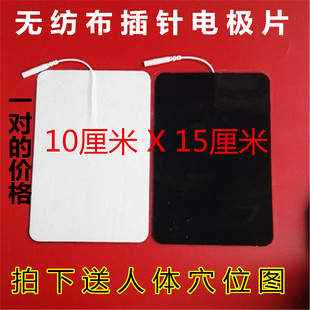 无纺布插针电极片

一对的价格

10厘米 X 15厘米

拍下送人体穴位图